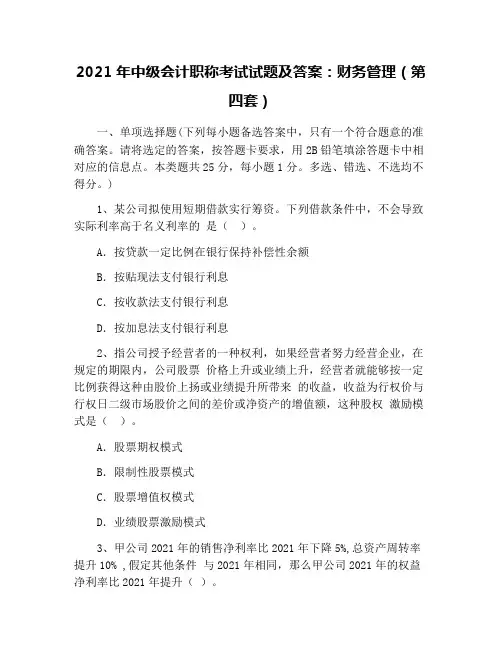 2021 年中级会计职称考试试题及答案：财务管理（第四套）

一、单项选择题(下列每小题备选答案中，只有一个符合题意的准确答案。请将选定的答案，按答题卡要求，用 2B 铅笔填涂答题卡中相对应的信息点。本类题共 25 分，每小题 1 分。多选、错选、不选均不得分。)

1、某公司拟使用短期借款实行筹资。下列借款条件中，不会导致实际利率高于名义利率的 是（ ）。

A. 按贷款一定比例在银行保持补偿性余额

B. 按贴现法支付银行利息

C. 按收款法支付银行利息

D. 按加息法支付银行利息

2、指公司授予经营者的一种权利，如果经营者努力经营企业，在规定的期限内，公司股票 价格上升或业绩上升，经营者就能够按一定比例获得这种由股价上扬或业绩提升所带来 的收益，收益为行权价与行权日二级市场股价之间的差价或净资产的增值额，这种股权 激励模式是（ ）。

A. 股票期权模式

B. 限制性股票模式

C. 股票增值权模式

D. 业绩股票激励模式

3、甲公司 2021 年的销售净利率比 2021 年下降 5%,总资产周转率提升 10% ,假定其他条件 与 2021 年相同，那么甲公司 2021 年的权益净利率比 2021 年提升（ ）。